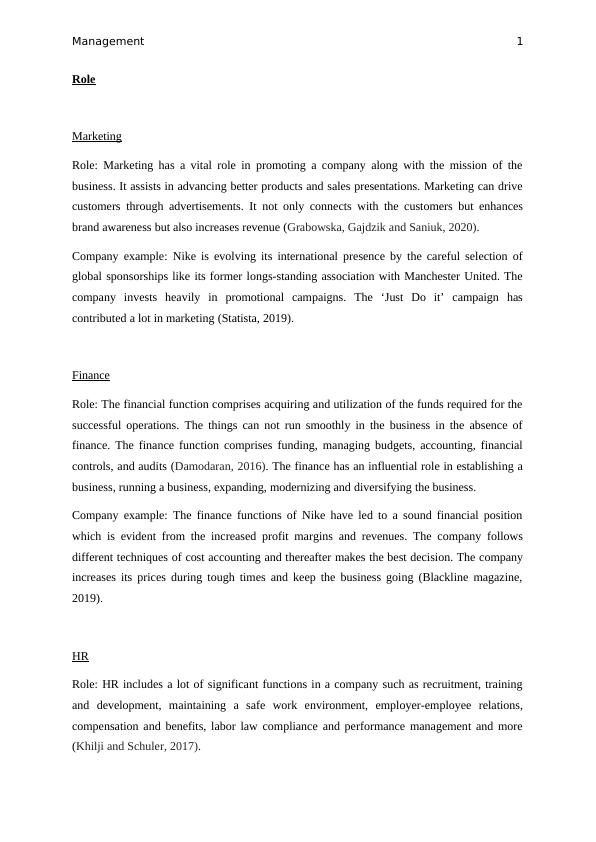 Management 1

Role

Marketing

Role: Marketing has a vital role in promoting a company along with the mission of the business. It assists in advancing better products and sales presentations. Marketing can drive customers through advertisements. It not only connects with the customers but enhances brand awareness but also increases revenue (Grabowska, Gajdzik and Saniuk, 2020).

Company example: Nike is evolving its international presence by the careful selection of global sponsorships like its former longs-standing association with Manchester United. The company invests heavily in promotional campaigns. The ‘Just Do it’ campaign has contributed a lot in marketing (Statista, 2019).

Finance

Role: The financial function comprises acquiring and utilization of the funds required for the successful operations. The things can not run smoothly in the business in the absence of finance. The finance function comprises funding, managing budgets, accounting, financial controls, and audits (Damodaran, 2016). The finance has an influential role in establishing a business, running a business, expanding, modernizing and diversifying the business.

Company example: The finance functions of Nike have led to a sound financial position which is evident from the increased profit margins and revenues. The company follows different techniques of cost accounting and thereafter makes the best decision. The company increases its prices during tough times and keep the business going (Blackline magazine, 2019).

HR

Role: HR includes a lot of significant functions in a company such as recruitment, training and development, maintaining a safe work environment, employer-employee relations, compensation and benefits, labor law compliance and performance management and more (Khilji and Schuler, 2017).